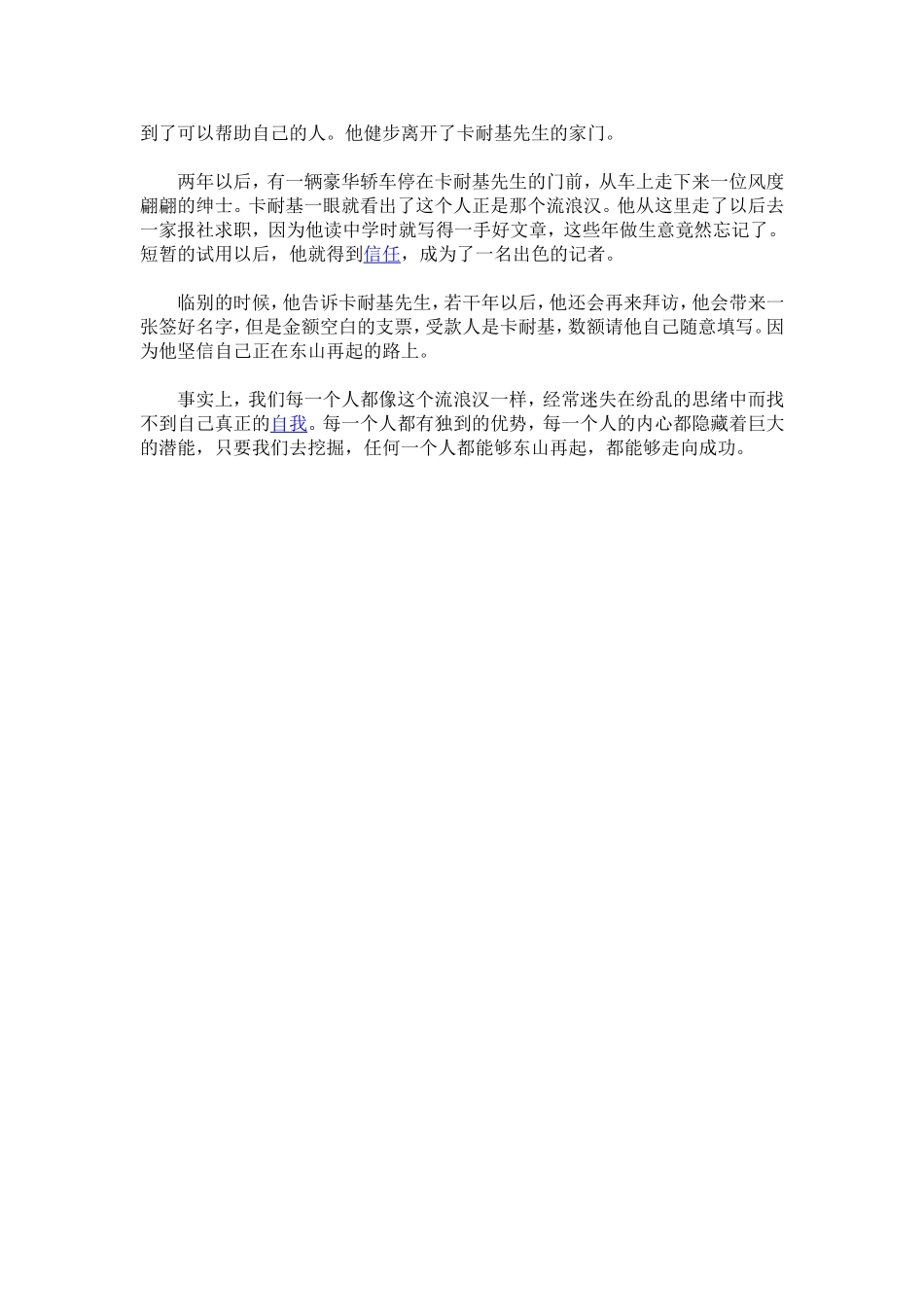 到了可以帮助自己的人。他健步离开了卡耐基先生的家门。

两年以后，有一辆豪华轿车停在卡耐基先生的门前，从车上走下来一位风度翩翩的绅士。卡耐基一眼就看出了这个人正是那个流浪汉。他从这里走了以后去一家报社求职，因为他读中学时就写得一手好文章，这些年做生意竟然忘记了。短暂的试用以后，他就得到信任，成为了一名出色的记者。

临别的时候，他告诉卡耐基先生，若干年以后，他还会再来拜访，他会带来一张签好名字，但是金额空白的支票，受款人是卡耐基，数额请他自己随意填写。因为他坚信自己正在东山再起的路上。

事实上，我们每一个人都像这个流浪汉一样，经常迷失在纷乱的思绪中而找不到自己真正的自我。每一个人都有独到的优势，每一个人的内心都隐藏着巨大的潜能，只要我们去挖掘，任何一个人都能够东山再起，都能够走向成功。